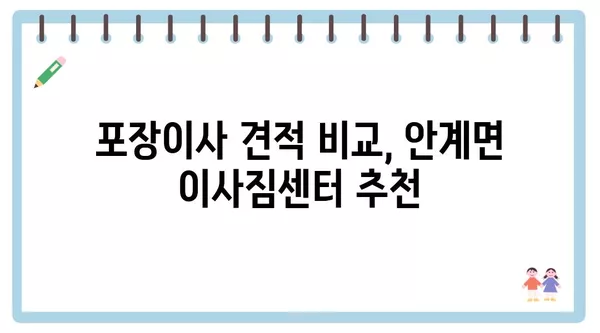 포장이사 견적 비교, 안계면 이사짐센터 추천